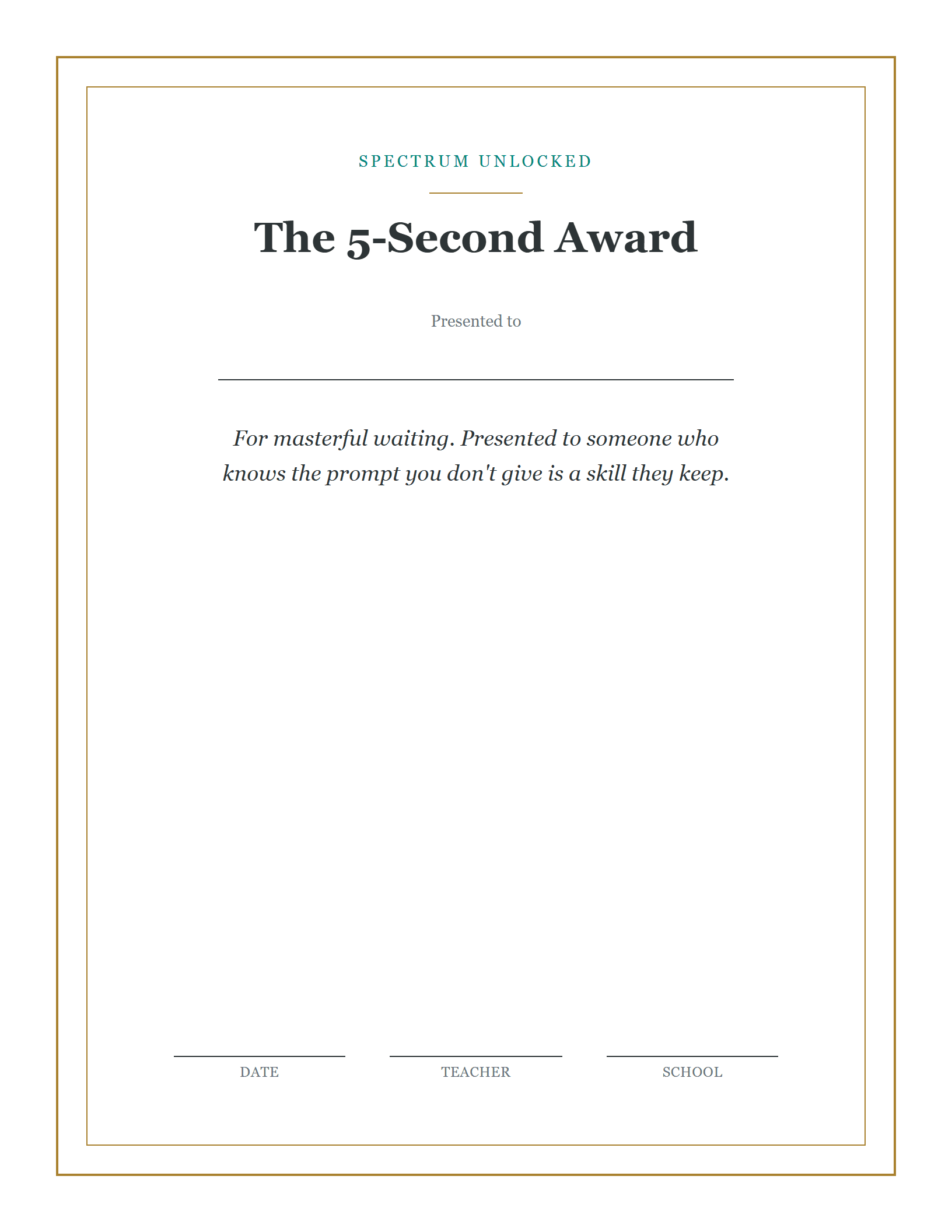 SPECTRUM UNLOCKED

The 5-Second Award

Presented to

____

For masterful waiting. Presented to someone who knows the prompt you don't give is a skill they keep.

____
DATE

____
TEACHER

____
SCHOOL